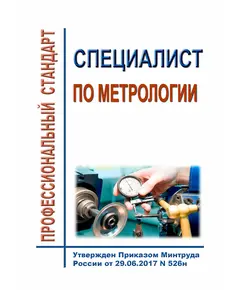 ПРОФЕССИОНАЛЬНЫЙ СТАНДАРТ

СПЕЦИАЛИСТ
ПО МЕТРОЛОГИИ

Утвержден Приказом Минтруда
России от 29.06.2017 N 526н